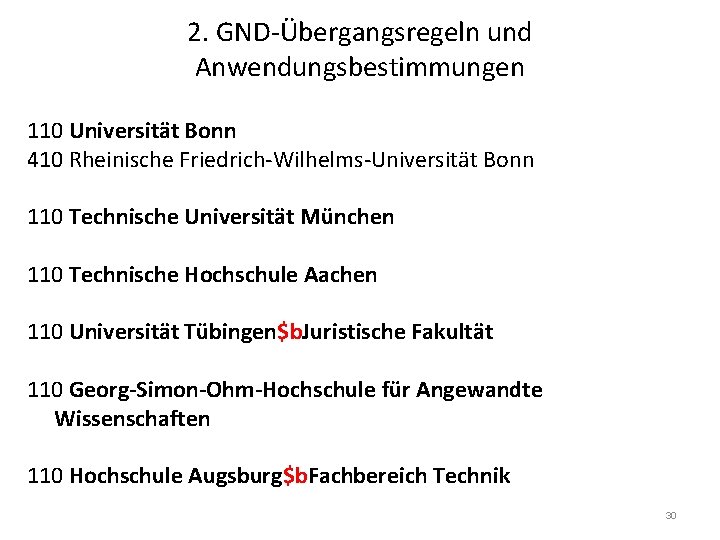 2. GND-Übergangsregeln und Anwendungsbestimmungen

110 Universität Bonn
410 Rheinische Friedrich-Wilhelms-Universität Bonn

110 Technische Universität München

110 Technische Hochschule Aachen

110 Universität Tübingen\$bJuristische Fakultät

110 Georg-Simon-Ohm-Hochschule für Angewandte Wissenschaften

110 Hochschule Augsburg\$bFachbereich Technik

30